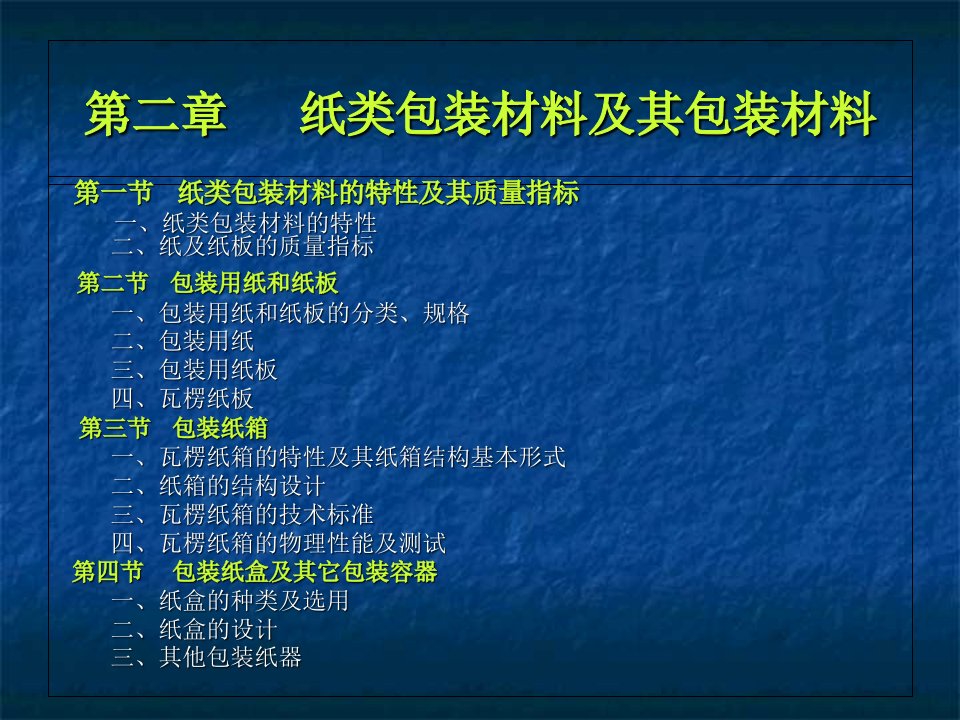 第二章　　纸类包装材料及其包装材料

第一节　纸类包装材料的特性及其质量指标
一、纸类包装材料的特性
二、纸及纸板的质量指标

第二节　包装用纸和纸板
一、包装用纸和纸板的分类、规格
二、包装用纸
三、包装用纸板
四、瓦楞纸板

第三节　包装纸箱
一、瓦楞纸箱的特性及其纸箱结构基本形式
二、纸箱的结构设计
三、瓦楞纸箱的技术标准
四、瓦楞纸箱的物理性能及测试

第四节　包装纸盒及其它包装容器
一、纸盒的种类及选用
二、纸盒的设计
三、其他包装纸器